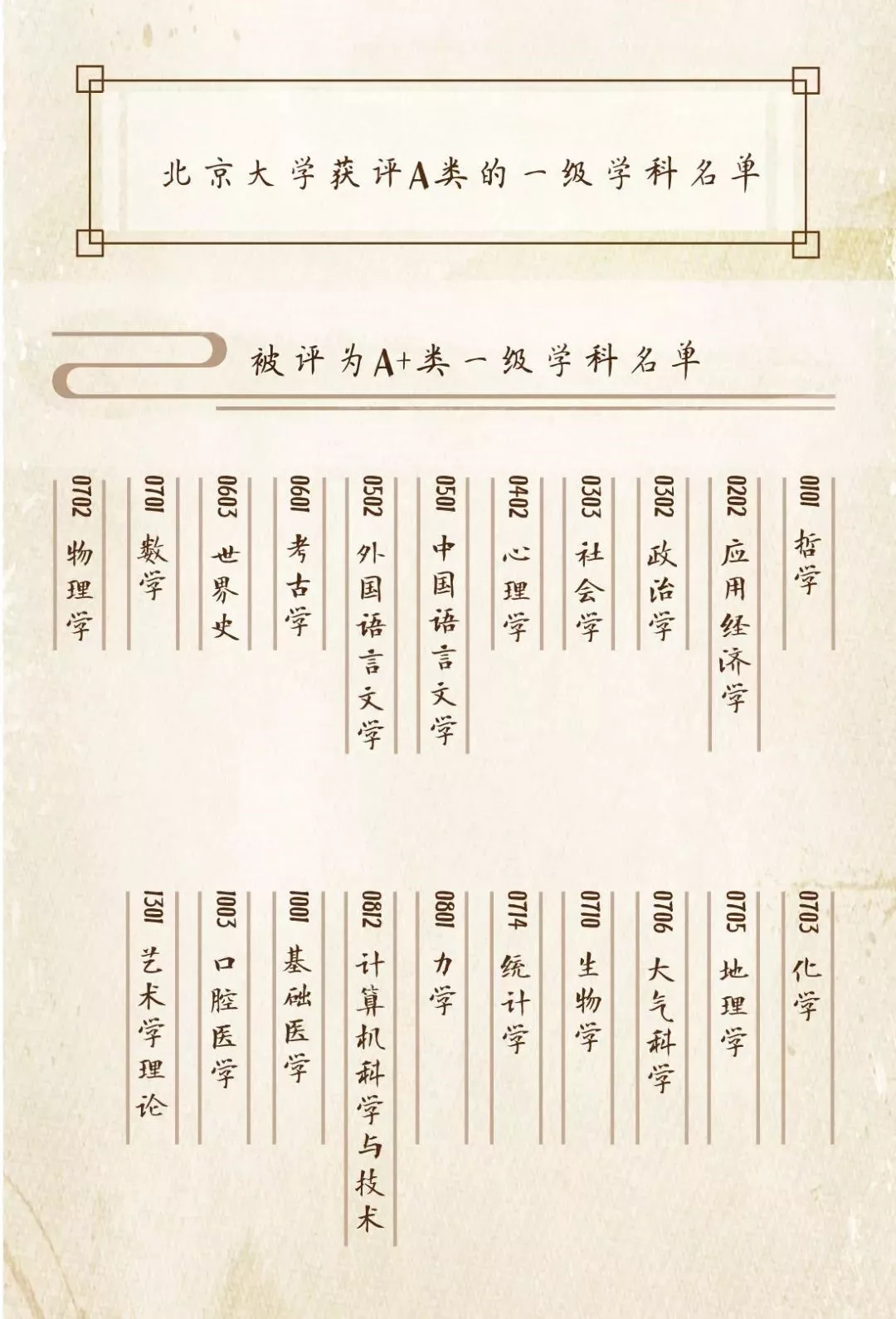 北京大学获评A类的一级学科名单

被评为A+类一级学科名单

0101 哲学

0202 应用经济学

0302 政治学

0303 社会学

0402 心理学

0501 中国语言文学

0502 外国语言文学

0601 考古学

0603 世界史

0701 数学

0702 物理学

0703 化学

0705 地理学

0706 大气科学

0710 生物学

0714 统计学

0801 力学

0812 计算机科学与技术

1001 基础医学

1003 口腔医学

1301 艺术学理论